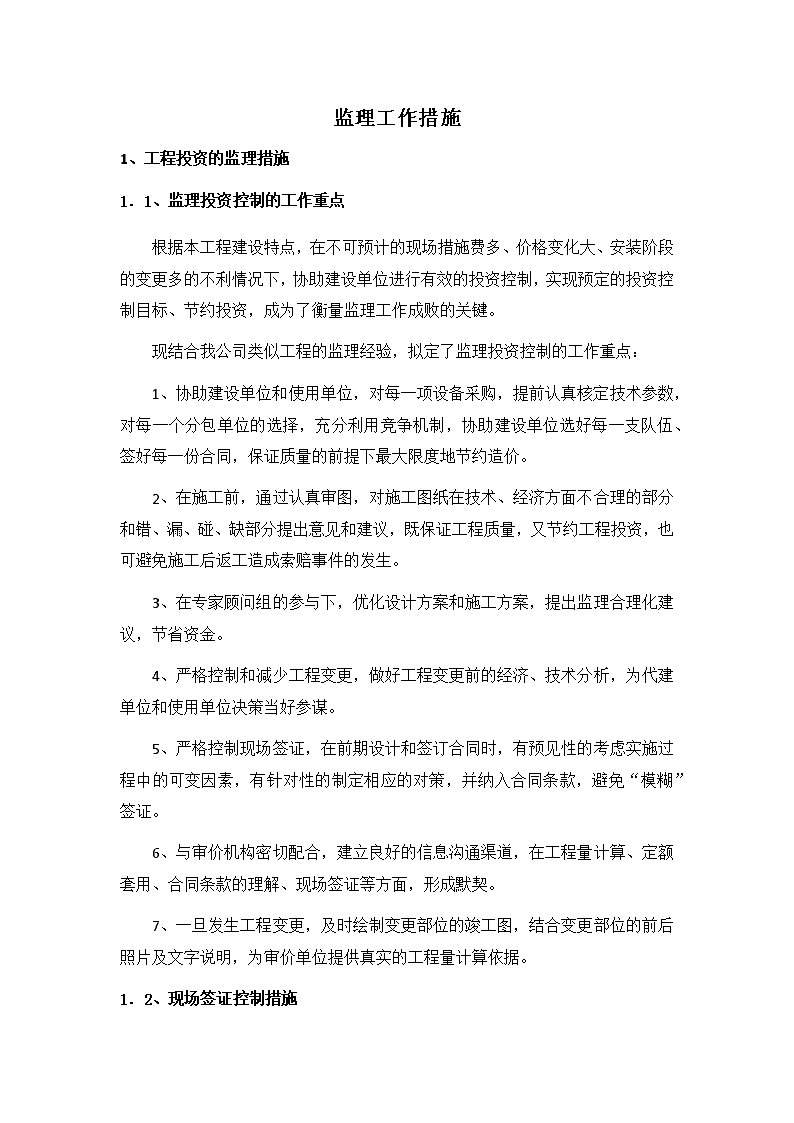 监理工作措施

1、工程投资的监理措施

1．1、监理投资控制的工作重点

根据本工程建设特点，在不可预计的现场措施费多、价格变化大、安装阶段的变更多的不利情况下，协助建设单位进行有效的投资控制，实现预定的投资控制目标、节约投资，成为了衡量监理工作成败的关键。

现结合我公司类似工程的监理经验，拟定了监理投资控制的工作重点：

1、协助建设单位和使用单位，对每一项设备采购，提前认真核定技术参数，对每一个分包单位的选择，充分利用竞争机制，协助建设单位选好每一支队伍、签好每一份合同，保证质量的前提下最大限度地节约造价。

2、在施工前，通过认真审图，对施工图纸在技术、经济方面不合理的部分和错、漏、碰、缺部分提出意见和建议，既保证工程质量，又节约工程投资，也可避免施工后返工造成索赔事件的发生。

3、在专家顾问组的参与下，优化设计方案和施工方案，提出监理合理化建议，节省资金。

4、严格控制和减少工程变更，做好工程变更前的经济、技术分析，为代建单位和使用单位决策当好参谋。

5、严格控制现场签证，在前期设计和签订合同时，有预见性的考虑实施过程中的可变因素，有针对性的制定相应的对策，并纳入合同条款，避免“模糊”签证。

6、与审价机构密切配合，建立良好的信息沟通渠道，在工程量计算、定额套用、合同条款的理解、现场签证等方面，形成默契。

7、一旦发生工程变更，及时绘制变更部位的竣工图，结合变更部位的前后照片及文字说明，为审价单位提供真实的工程量计算依据。

1．2、现场签证控制措施